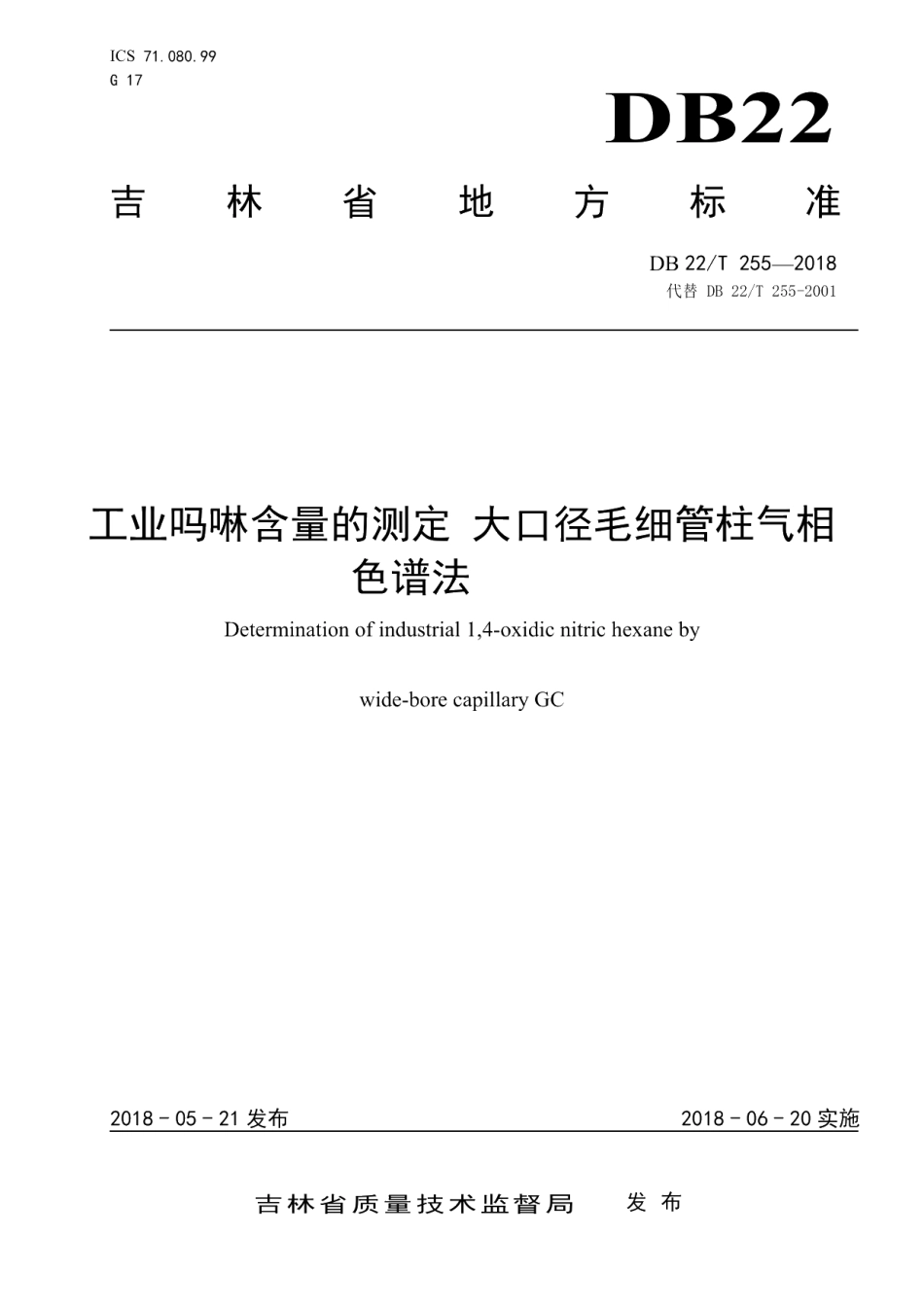 ICS 71.080.99
G 17

DB22

吉 林 省 地 方 标 准

DB 22/T 255—2018
代替 DB 22/T 255-2001

工业吗啉含量的测定 大口径毛细管柱气相色谱法

Determination of industrial 1,4-oxidic nitric hexane by

wide-bore capillary GC

2018 - 05 - 21 发布

2018 - 06 - 20 实施

吉林省质量技术监督局 发 布